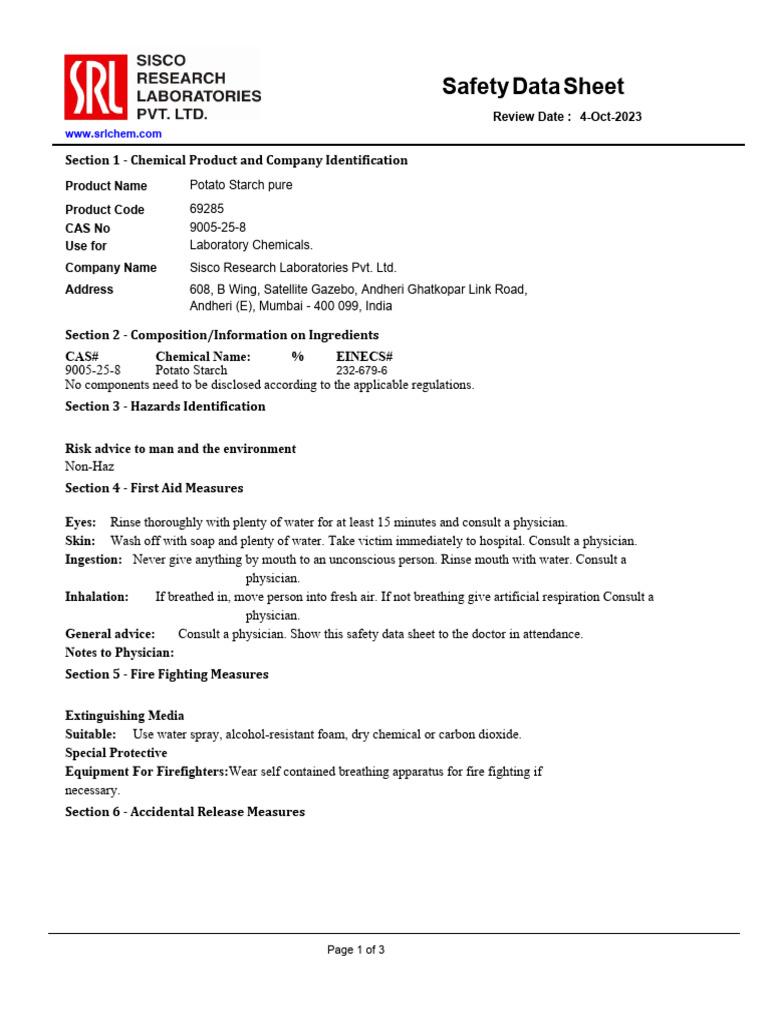 SRL
SISCO RESEARCH LABORATORIES PVT. LTD.
www.srlchem.com

Safety Data Sheet
Review Date : 4-Oct-2023

Section 1 - Chemical Product and Company Identification

Product Name Potato Starch pure
Product Code 69285
CAS No 9005-25-8
Use for Laboratory Chemicals.
Company Name Sisco Research Laboratories Pvt. Ltd.
Address 608, B Wing, Satellite Gazebo, Andheri Ghatkopar Link Road, Andheri (E), Mumbai - 400 099, India

Section 2 - Composition/Information on Ingredients

| CAS# | Chemical Name: | % | EINECS# |
|---|---|---|---|
| 9005-25-8 | Potato Starch | | 232-679-6 |

No components need to be disclosed according to the applicable regulations.

Section 3 - Hazards Identification

Risk advice to man and the environment
Non-Haz

Section 4 - First Aid Measures

Eyes: Rinse thoroughly with plenty of water for at least 15 minutes and consult a physician.
Skin: Wash off with soap and plenty of water. Take victim immediately to hospital. Consult a physician.
Ingestion: Never give anything by mouth to an unconscious person. Rinse mouth with water. Consult a physician.
Inhalation: If breathed in, move person into fresh air. If not breathing give artificial respiration Consult a physician.
General advice: Consult a physician. Show this safety data sheet to the doctor in attendance.
Notes to Physician:

Section 5 - Fire Fighting Measures

Extinguishing Media
Suitable: Use water spray, alcohol-resistant foam, dry chemical or carbon dioxide.
Special Protective
Equipment For Firefighters:Wear self contained breathing apparatus for fire fighting if necessary.

Section 6 - Accidental Release Measures

Page 1 of 3